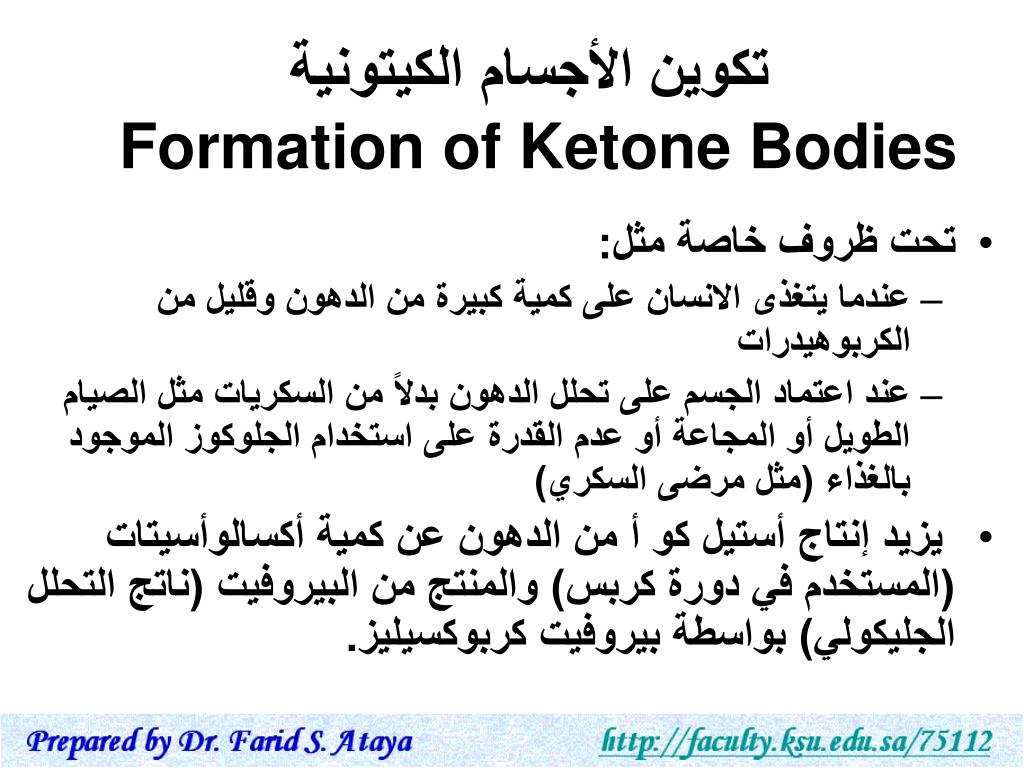 تكوين الأجسام الكيتونية
Formation of Ketone Bodies

• تحت ظروف خاصة مثل:
– عندما يتغذى الانسان على كمية كبيرة من الدهون وقليل من الكربوهيدرات
– عند اعتماد الجسم على تحلل الدهون بدلاً من السكريات مثل الصيام الطويل أو المجاعة أو عدم القدرة على استخدام الجلوكوز الموجود بالغذاء (مثل مرضى السكري)
• يزيد إنتاج أستيل كو أ من الدهون عن كمية أكسالوأسيتات (المستخدم في دورة كربس) والمنتج من البيروفيت (ناتج التحلل الجليكولي) بواسطة بيروفيت كربوكسيليز.

Prepared by Dr. Farid S. Ataya
http://faculty.ksu.edu.sa/75112